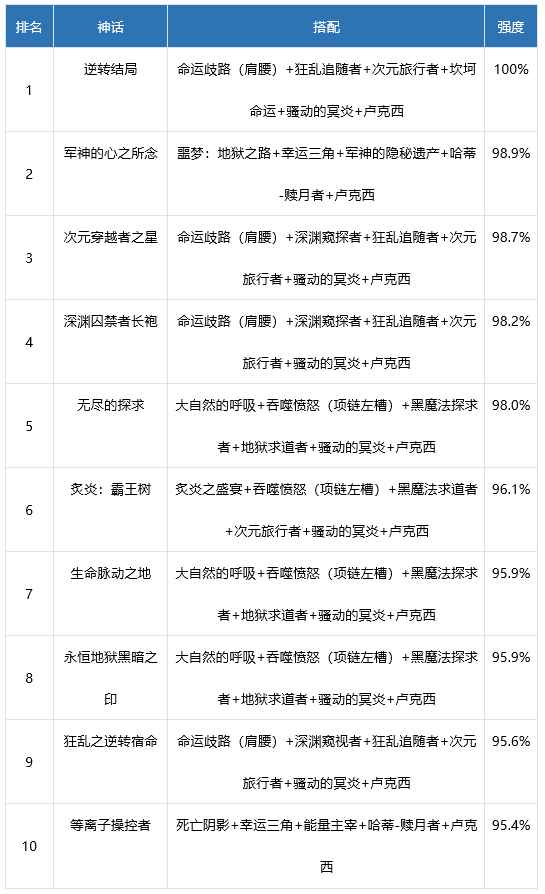 | 排名 | 神话 | 搭配 | 强度 |
|---|---|---|---|
| 1 | 逆转结局 | 命运歧路（肩腰）+狂乱追随者+次元旅行者+坎坷命运+骚动的冥炎+卢克西 | 100% |
| 2 | 军神的心之所念 | 噩梦：地狱之路+幸运三角+军神的隐秘遗产+哈蒂-赎月者+卢克西 | 98.9% |
| 3 | 次元穿越者之星 | 命运歧路（肩腰）+深渊窥探者+狂乱追随者+次元旅行者+骚动的冥炎+卢克西 | 98.7% |
| 4 | 深渊囚禁者长袍 | 命运歧路（肩腰）+深渊窥探者+狂乱追随者+次元旅行者+骚动的冥炎+卢克西 | 98.2% |
| 5 | 无尽的探求 | 大自然的呼吸+吞噬愤怒（项链左槽）+黑魔法探求者+地狱求道者+骚动的冥炎+卢克西 | 98.0% |
| 6 | 炙炎：霸王树 | 炙炎之盛宴+吞噬愤怒（项链左槽）+黑魔法求道者+次元旅行者+骚动的冥炎+卢克西 | 96.1% |
| 7 | 生命脉动之地 | 大自然的呼吸+吞噬愤怒（项链左槽）+黑魔法探求者+地狱求道者+骚动的冥炎+卢克西 | 95.9% |
| 8 | 永恒地狱黑暗之印 | 大自然的呼吸+吞噬愤怒（项链左槽）+黑魔法探求者+地狱求道者+骚动的冥炎+卢克西 | 95.9% |
| 9 | 狂乱之逆转宿命 | 命运歧路（肩腰）+深渊窥视者+狂乱追随者+次元旅行者+骚动的冥炎+卢克西 | 95.6% |
| 10 | 等离子操控者 | 死亡阴影+幸运三角+能量主宰+哈蒂-赎月者+卢克西 | 95.4% |